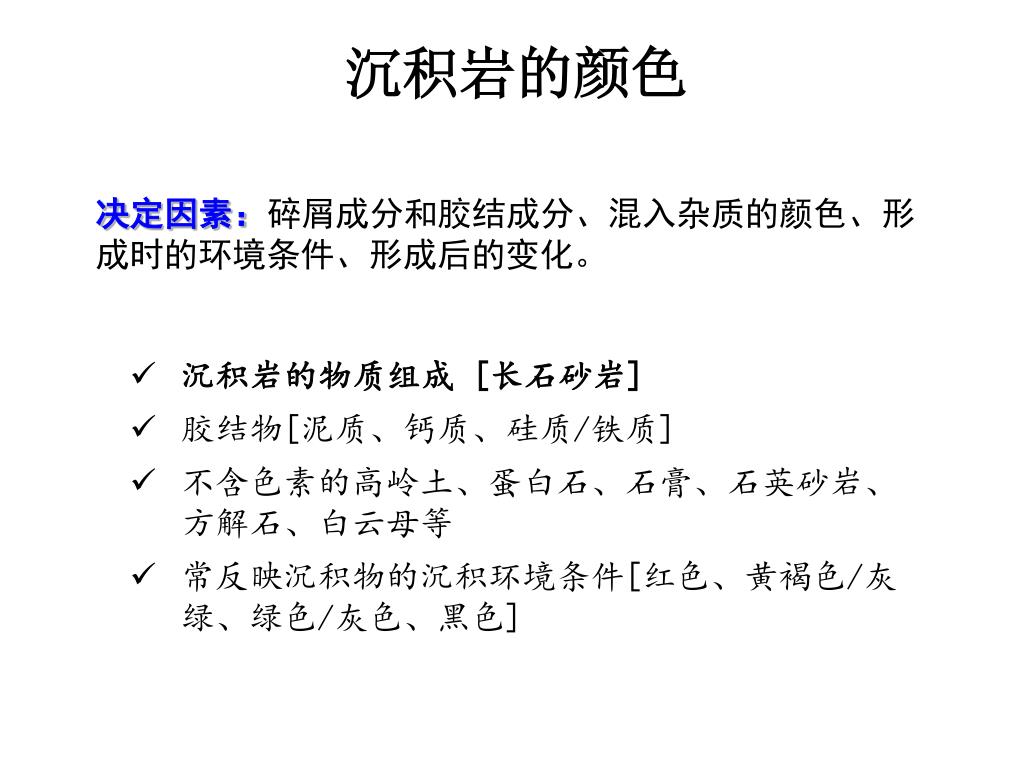 沉积岩的颜色

决定因素：碎屑成分和胶结成分、混入杂质的颜色、形成时的环境条件、形成后的变化。

✓ 沉积岩的物质组成 [长石砂岩]
✓ 胶结物[泥质、钙质、硅质/铁质]
✓ 不含色素的高岭土、蛋白石、石膏、石英砂岩、方解石、白云母等
✓ 常反映沉积物的沉积环境条件[红色、黄褐色/灰绿、绿色/灰色、黑色]